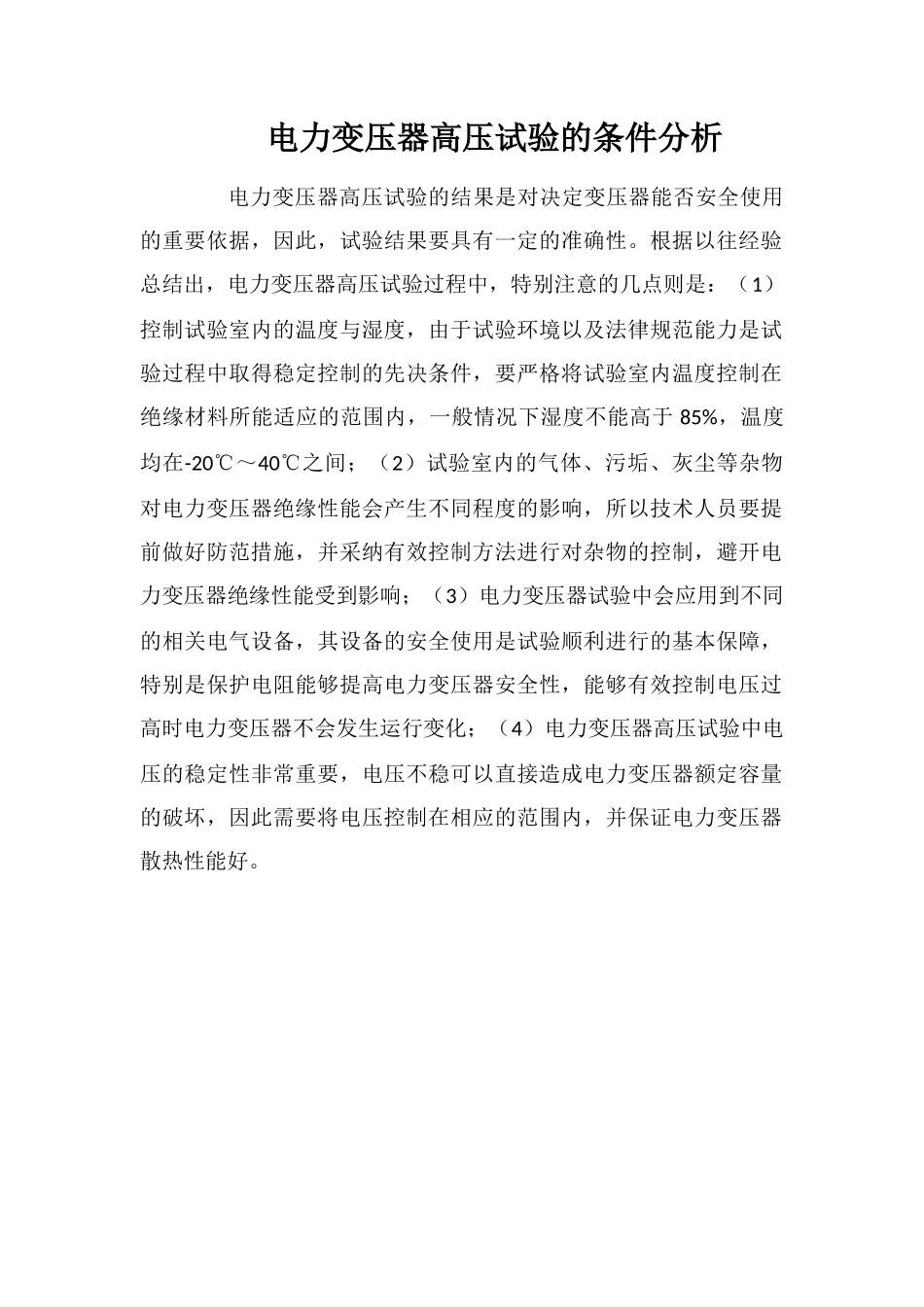 电力变压器高压试验的条件分析

电力变压器高压试验的结果是对决定变压器能否安全使用的重要依据，因此，试验结果要具有一定的准确性。根据以往经验总结出，电力变压器高压试验过程中，特别注意的几点则是：（1）控制试验室内的温度与湿度，由于试验环境以及法律规范能力是试验过程中取得稳定控制的先决条件，要严格将试验室内温度控制在绝缘材料所能适应的范围内，一般情况下湿度不能高于 85%，温度均在-20℃～40℃之间；（2）试验室内的气体、污垢、灰尘等杂物对电力变压器绝缘性能会产生不同程度的影响，所以技术人员要提前做好防范措施，并采纳有效控制方法进行对杂物的控制，避开电力变压器绝缘性能受到影响；（3）电力变压器试验中会应用到不同的相关电气设备，其设备的安全使用是试验顺利进行的基本保障，特别是保护电阻能够提高电力变压器安全性，能够有效控制电压过高时电力变压器不会发生运行变化；（4）电力变压器高压试验中电压的稳定性非常重要，电压不稳可以直接造成电力变压器额定容量的破坏，因此需要将电压控制在相应的范围内，并保证电力变压器散热性能好。